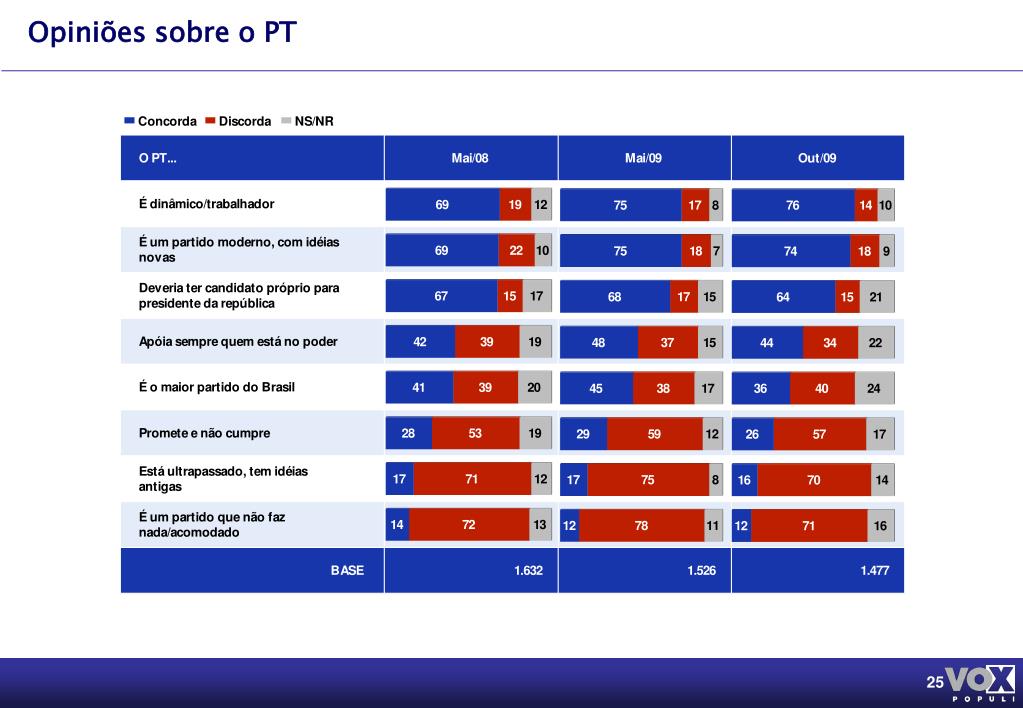 Opiniões sobre o PT

Concorda Discorda NS/NR

| O PT... | Mai/08 | Mai/09 | Out/09 |
|---|---|---|---|
| É dinâmico/trabalhador | 69 19 12 | 75 17 8 | 76 14 10 |
| É um partido moderno, com idéias novas | 69 22 10 | 75 18 7 | 74 18 9 |
| Deveria ter candidato próprio para presidente da república | 67 15 17 | 68 17 15 | 64 15 21 |
| Apóia sempre quem está no poder | 42 39 19 | 48 37 15 | 44 34 22 |
| É o maior partido do Brasil | 41 39 20 | 45 38 17 | 36 40 24 |
| Promete e não cumpre | 28 53 19 | 29 59 12 | 26 57 17 |
| Está ultrapassado, tem idéias antigas | 17 71 12 | 17 75 8 | 16 70 14 |
| É um partido que não faz nada/acomodado | 14 72 13 | 12 78 11 | 12 71 16 |
| BASE | 1.632 | 1.526 | 1.477 |

25 VOX POPULI